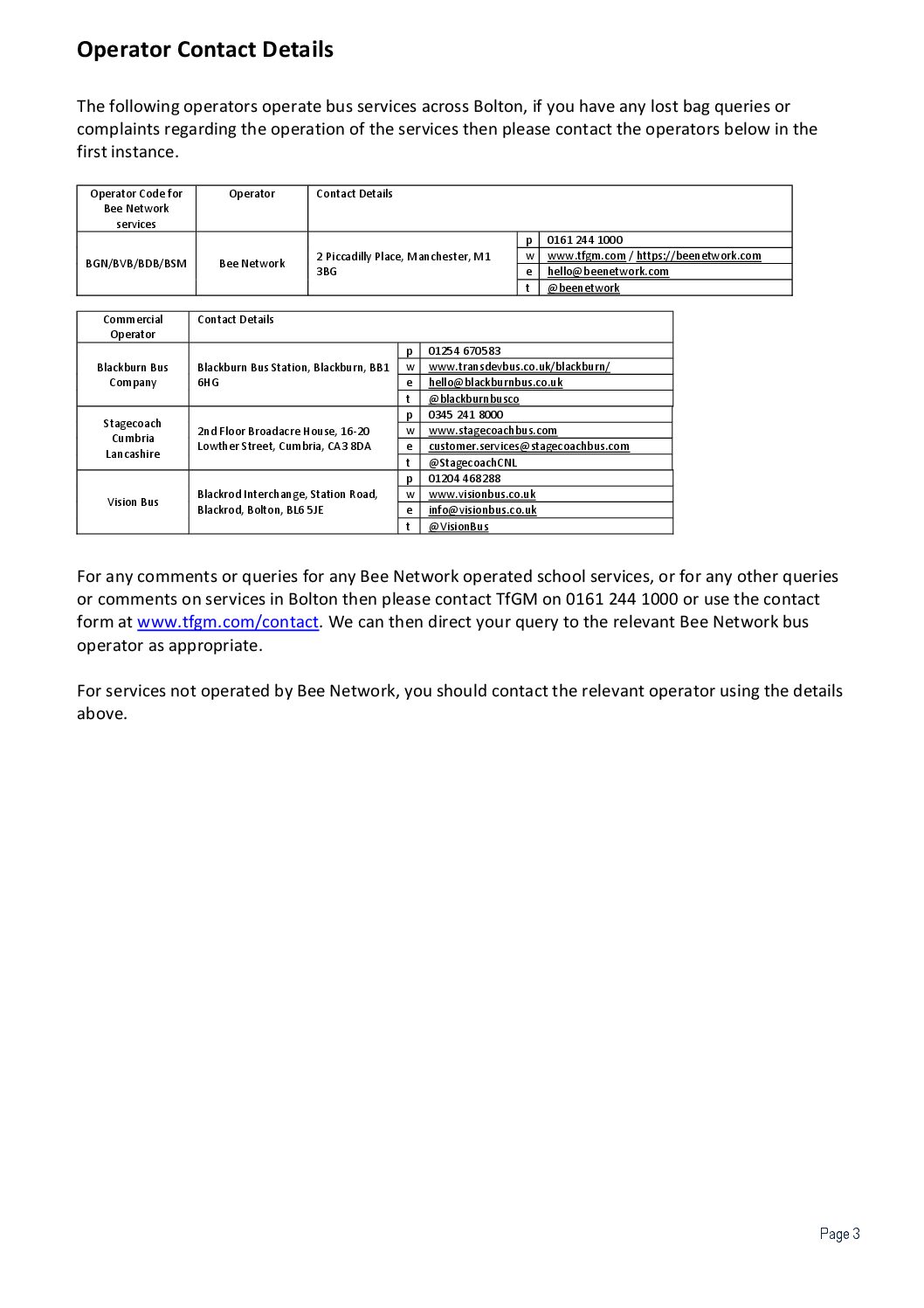 Operator Contact Details

The following operators operate bus services across Bolton, if you have any lost bag queries or complaints regarding the operation of the services then please contact the operators below in the first instance.

| Operator Code for Bee Network services | Operator | Contact Details | | |
|---|---|---|---|---|
| BGN/BVB/BDB/BSM | Bee Network | 2 Piccadilly Place, Manchester, M1 3BG | p | 0161 244 1000 |
| | | | w | www.tfgm.com / https://beenetwork.com |
| | | | e | hello@beenetwork.com |
| | | | t | @beenetwork |

| Commercial Operator | Contact Details | | |
|---|---|---|---|
| Blackburn Bus Company | Blackburn Bus Station, Blackburn, BB1 6HG | p | 01254 670583 |
| | | w | www.transdevbus.co.uk/blackburn/ |
| | | e | hello@blackburnbus.co.uk |
| | | t | @blackburnbusco |
| Stagecoach Cumbria Lancashire | 2nd Floor Broadacre House, 16-20 Lowther Street, Cumbria, CA3 8DA | p | 0345 241 8000 |
| | | w | www.stagecoachbus.com |
| | | e | customer.services@stagecoachbus.com |
| | | t | @StagecoachCNL |
| Vision Bus | Blackrod Interchange, Station Road, Blackrod, Bolton, BL6 5JE | p | 01204 468288 |
| | | w | www.visionbus.co.uk |
| | | e | info@visionbus.co.uk |
| | | t | @VisionBus |

For any comments or queries for any Bee Network operated school services, or for any other queries or comments on services in Bolton then please contact TfGM on 0161 244 1000 or use the contact form at www.tfgm.com/contact. We can then direct your query to the relevant Bee Network bus operator as appropriate.

For services not operated by Bee Network, you should contact the relevant operator using the details above.

Page 3